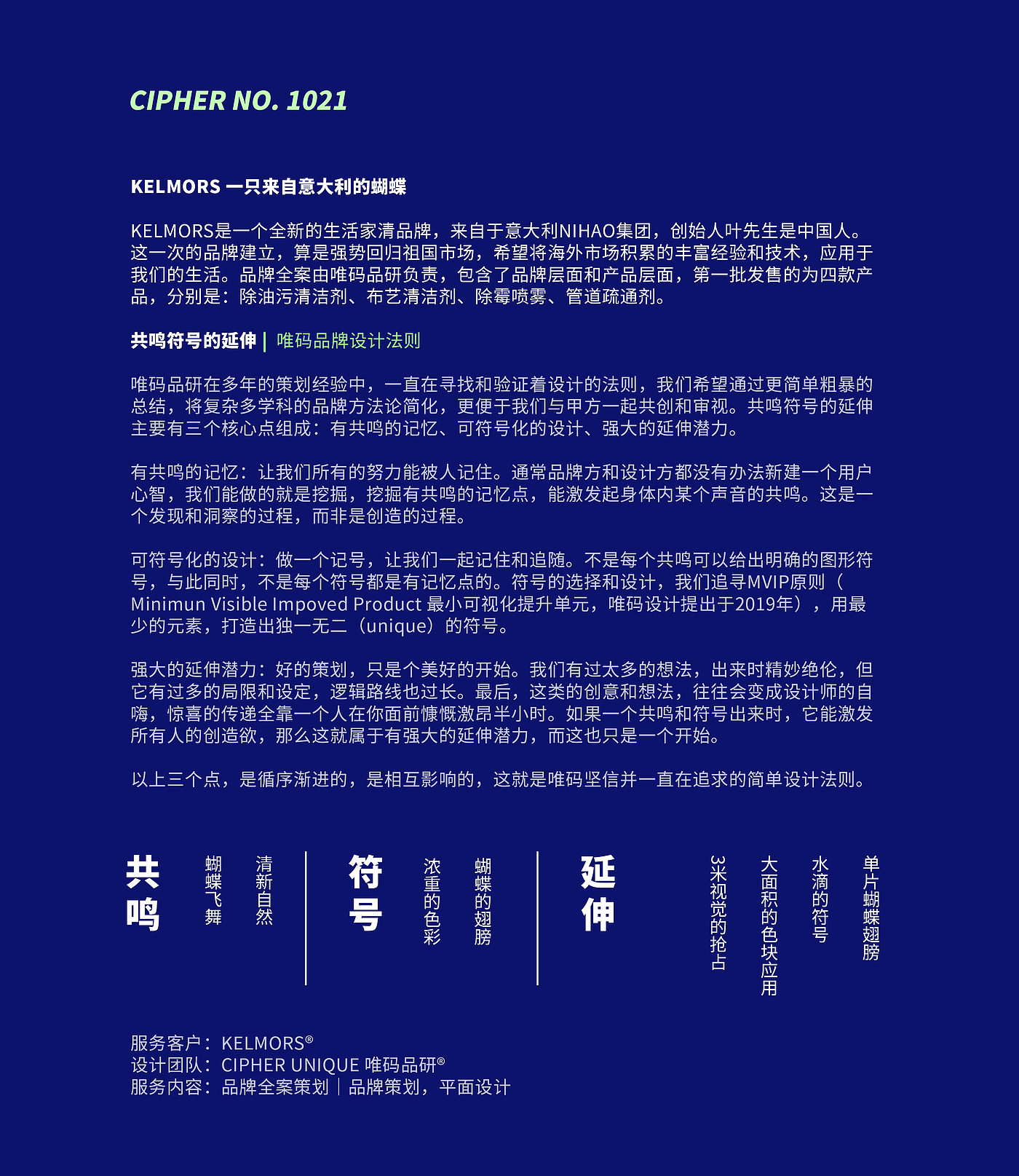 CIPHER NO. 1021

KELMORS 一只来自意大利的蝴蝶

KELMORS是一个全新的生活家清品牌，来自于意大利NIHAO集团，创始人叶先生是中国人。这一次的品牌建立，算是强势回归祖国市场，希望将海外市场积累的丰富经验和技术，应用于我们的生活。品牌全案由唯码品研负责，包含了品牌层面和产品层面，第一批发售的为四款产品，分别是：除油污清洁剂、布艺清洁剂、除霉喷雾、管道疏通剂。

共鸣符号的延伸 | 唯码品牌设计法则

唯码品研在多年的策划经验中，一直在寻找和验证着设计的法则，我们希望通过更简单粗暴的总结，将复杂多学科的品牌方法论简化，更便于我们与甲方一起共创和审视。共鸣符号的延伸主要有三个核心点组成：有共鸣的记忆、可符号化的设计、强大的延伸潜力。

有共鸣的记忆：让我们所有的努力能被人记住。通常品牌方和设计方都没有办法新建一个用户心智，我们能做的就是挖掘，挖掘有共鸣的记忆点，能激发起身体内某个声音的共鸣。这是一个发现和洞察的过程，而非是创造的过程。

可符号化的设计：做一个记号，让我们一起记住和追随。不是每个共鸣可以给出明确的图形符号，与此同时，不是每个符号都是有记忆点的。符号的选择和设计，我们追寻MVIP原则（Minimun Visible Impoved Product 最小可视化提升单元，唯码设计提出于2019年），用最少的元素，打造出独一无二（unique）的符号。

强大的延伸潜力：好的策划，只是个美好的开始。我们有过太多的想法，出来时精妙绝伦，但它有过多的局限和设定，逻辑路线也过长。最后，这类的创意和想法，往往会变成设计师的自嗨，惊喜的传递全靠一个人在你面前慷慨激昂半小时。如果一个共鸣和符号出来时，它能激发所有人的创造欲，那么这就属于有强大的延伸潜力，而这也只是一个开始。

以上三个点，是循序渐进的，是相互影响的，这就是唯码坚信并一直在追求的简单设计法则。

共鸣 蝴蝶飞舞 清新自然

符号 浓重的色彩 蝴蝶的翅膀

延伸 3米视觉的抢占 大面积的色块应用 水滴的符号 单片蝴蝶翅膀

服务客户：KELMORS®
设计团队：CIPHER UNIQUE 唯码品研®
服务内容：品牌全案策划｜品牌策划，平面设计